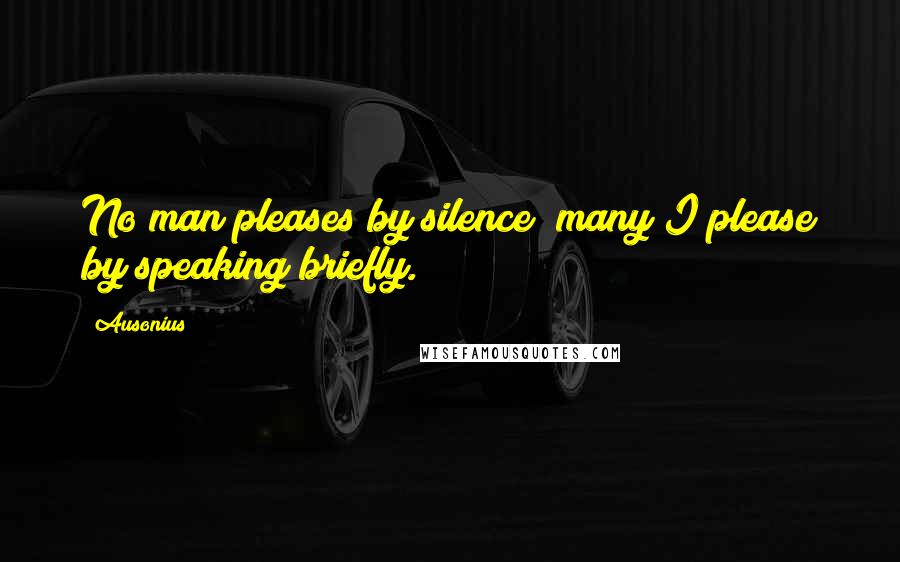 No man pleases by silence; many I please by speaking briefly.

Ausonius

WISEFAMOUSQUOTES.COM